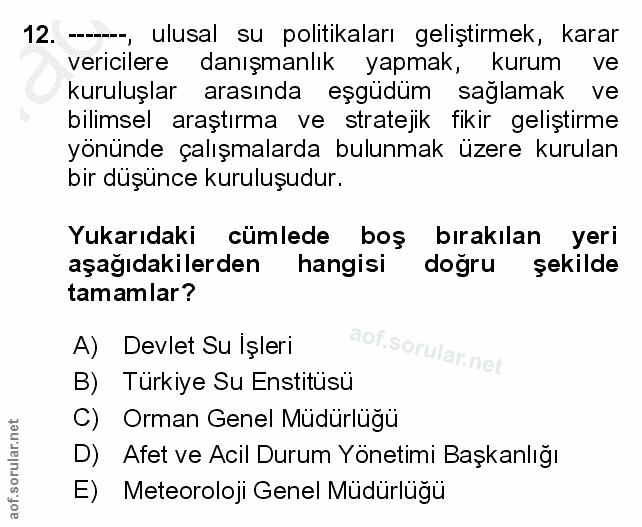 12. -------, ulusal su politikaları geliştirmek, karar vericilere danışmanlık yapmak, kurum ve kuruluşlar arasında eşgüdüm sağlamak ve bilimsel araştırma ve stratejik fikir geliştirme yönünde çalışmalarda bulunmak üzere kurulan bir düşünce kuruluşudur.

Yukarıdaki cümlede boş bırakılan yeri aşağıdakilerden hangisi doğru şekilde tamamlar?

A) Devlet Su İşleri
B) Türkiye Su Enstitüsü
C) Orman Genel Müdürlüğü
D) Afet ve Acil Durum Yönetimi Başkanlığı
E) Meteoroloji Genel Müdürlüğü

aof.sorular.net

aof.sorular.net